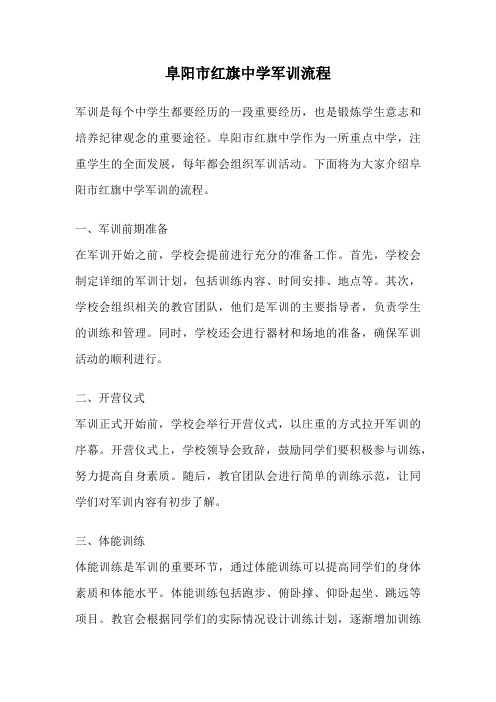 阜阳市红旗中学军训流程

军训是每个中学生都要经历的一段重要经历，也是锻炼学生意志和培养纪律观念的重要途径。阜阳市红旗中学作为一所重点中学，注重学生的全面发展，每年都会组织军训活动。下面将为大家介绍阜阳市红旗中学军训的流程。

一、军训前期准备

在军训开始之前，学校会提前进行充分的准备工作。首先，学校会制定详细的军训计划，包括训练内容、时间安排、地点等。其次，学校会组织相关的教官团队，他们是军训的主要指导者，负责学生的训练和管理。同时，学校还会进行器材和场地的准备，确保军训活动的顺利进行。

二、开营仪式

军训正式开始前，学校会举行开营仪式，以庄重的方式拉开军训的序幕。开营仪式上，学校领导会致辞，鼓励同学们要积极参与训练，努力提高自身素质。随后，教官团队会进行简单的训练示范，让同学们对军训内容有初步了解。

三、体能训练

体能训练是军训的重要环节，通过体能训练可以提高同学们的身体素质和体能水平。体能训练包括跑步、俯卧撑、仰卧起坐、跳远等项目。教官会根据同学们的实际情况设计训练计划，逐渐增加训练